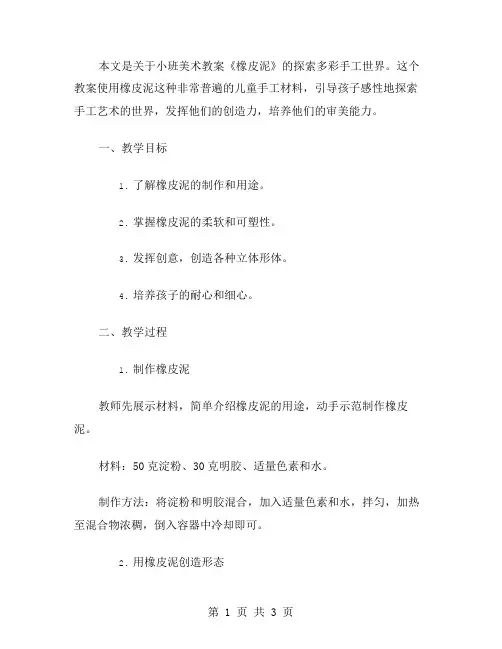 本文是关于小班美术教案《橡皮泥》的探索多彩手工世界。这个教案使用橡皮泥这种非常普遍的儿童手工材料，引导孩子感性地探索手工艺术的世界，发挥他们的创造力，培养他们的审美能力。

一、教学目标

1. 了解橡皮泥的制作和用途。

2. 掌握橡皮泥的柔软和可塑性。

3. 发挥创意，创造各种立体形体。

4. 培养孩子的耐心和细心。

二、教学过程

1. 制作橡皮泥

教师先展示材料，简单介绍橡皮泥的用途，动手示范制作橡皮泥。

材料：50克淀粉、30克明胶、适量色素和水。

制作方法：将淀粉和明胶混合，加入适量色素和水，拌匀，加热至混合物浓稠，倒入容器中冷却即可。

2. 用橡皮泥创造形态

第 1 页 共 3 页